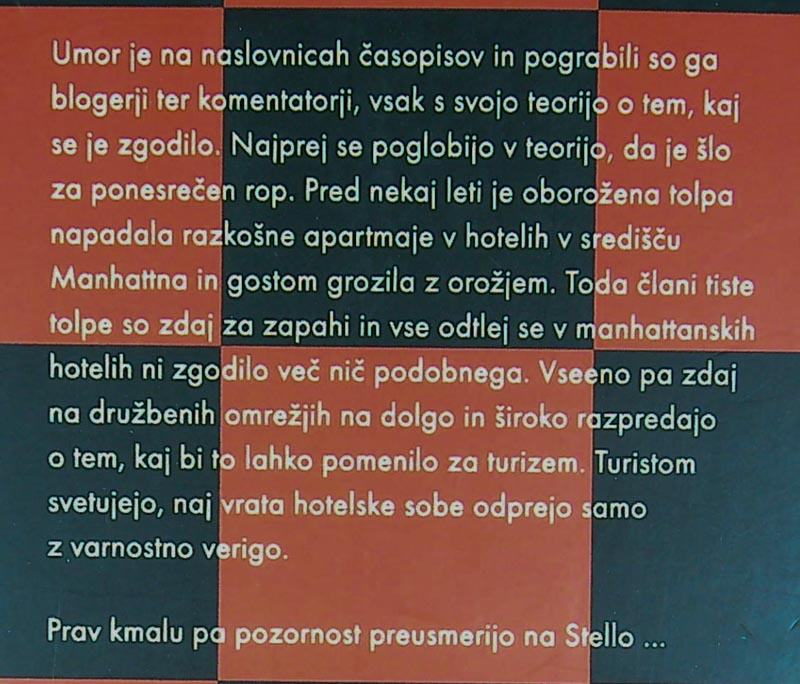 Umor je na naslovnicah časopisov in pograbili so ga blogerji ter komentatorji, vsak s svojo teorijo o tem, kaj se je zgodilo. Najprej se poglobijo v teorijo, da je šlo za ponesrečen rop. Pred nekaj leti je oborožena tolpa napadala razkošne apartmaje v hotelih v središču Manhattna in gostom grozila z orožjem. Toda člani tiste tolpe so zdaj za zapahi in vse odtlej se v manhattanskih hotelih ni zgodilo več nič podobnega. Vseeno pa zdaj na družbenih omrežjih na dolgo in široko razpredajo o tem, kaj bi to lahko pomenilo za turizem. Turistom svetujejo, naj vrata hotelske sobe odprejo samo z varnostno verigo.

Prav kmalu pa pozornost preusmerijo na Stello ...